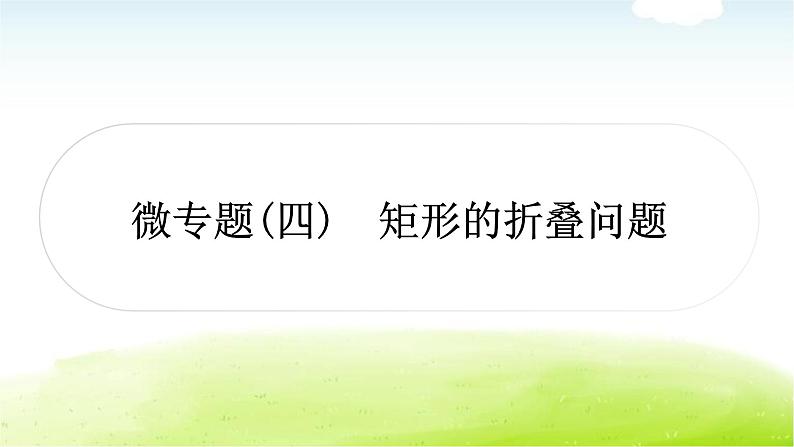 微专题(四)　矩形的折叠问题